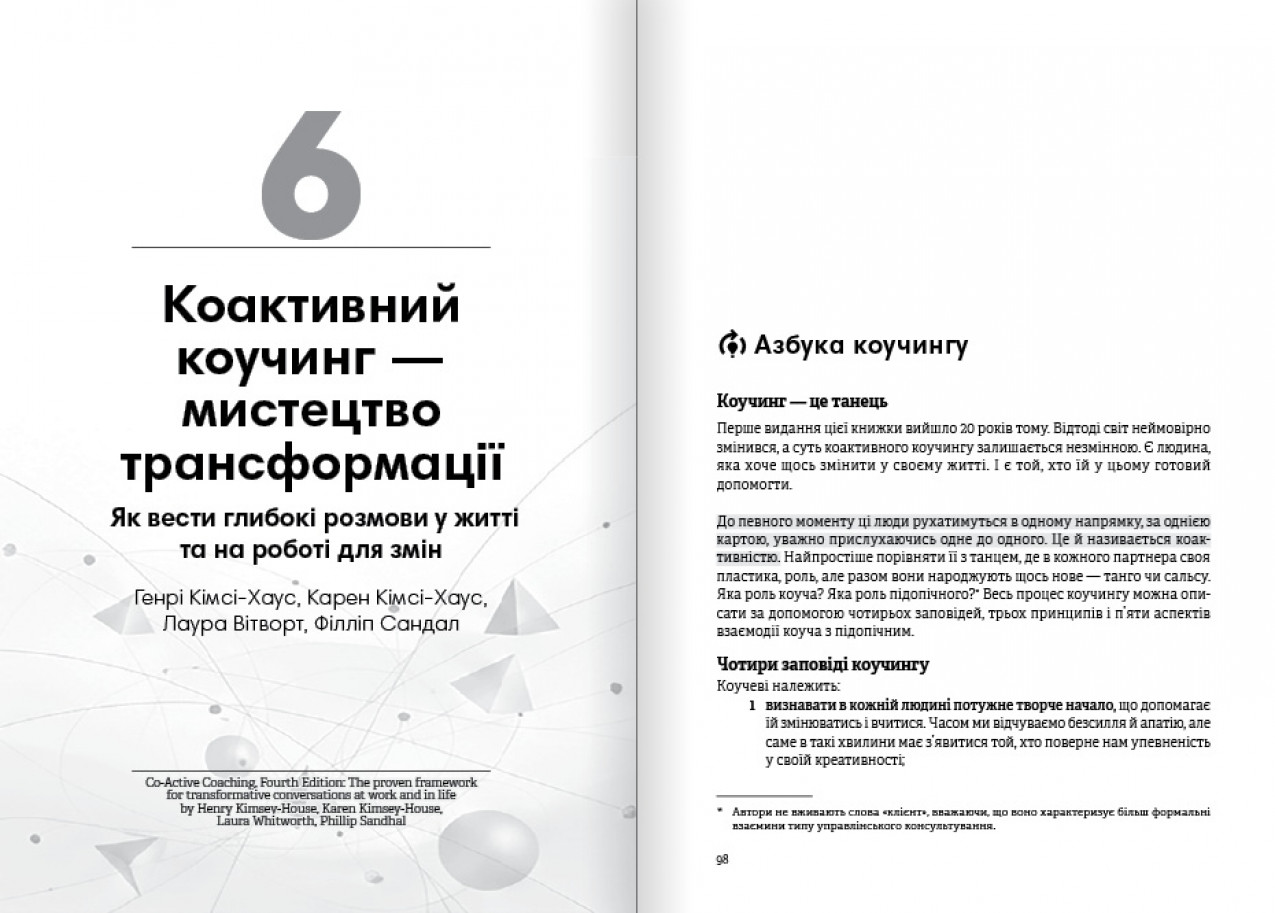 6

Коактивний коучинг — мистецтво трансформації

Як вести глибокі розмови у житті та на роботі для змін

Генрі Кімсі-Хаус, Карен Кімсі-Хаус, Лаура Вітворт, Філліп Сандал

Co-Active Coaching, Fourth Edition: The proven framework for transformative conversations at work and in life by Henry Kimsey-House, Karen Kimsey-House, Laura Whitworth, Phillip Sandhal

Азбука коучингу

Коучинг — це танець

Перше видання цієї книжки вийшло 20 років тому. Відтоді світ неймовірно змінився, а суть коактивного коучингу залишається незмінною. Є людина, яка хоче щось змінити у своєму житті. І є той, хто їй у цьому готовий допомогти.

До певного моменту ці люди рухатимуться в одному напрямку, за однією картою, уважно прислухаючись одне до одного. Це й називається коактивністю. Найпростіше порівняти її з танцем, де в кожного партнера своя пластика, роль, але разом вони народжують щось нове — танго чи сальсу. Яка роль коуча? Яка роль підопічного?* Весь процес коучингу можна описати за допомогою чотирьох заповідей, трьох принципів і п'яти аспектів взаємодії коуча з підопічним.

Чотири заповіді коучингу

Коучеві належить:

1 визнавати в кожній людині потужне творче начало, що допомагає їй змінюватись і вчитися. Часом ми відчуваємо безсилля й апатію, але саме в такі хвилини має з'явитися той, хто поверне нам упевненість у своїй креативності;

* Автори не вживають слова «клієнт», вважаючи, що воно характеризує більш формальні взаємини типу управлінського консультування.

98